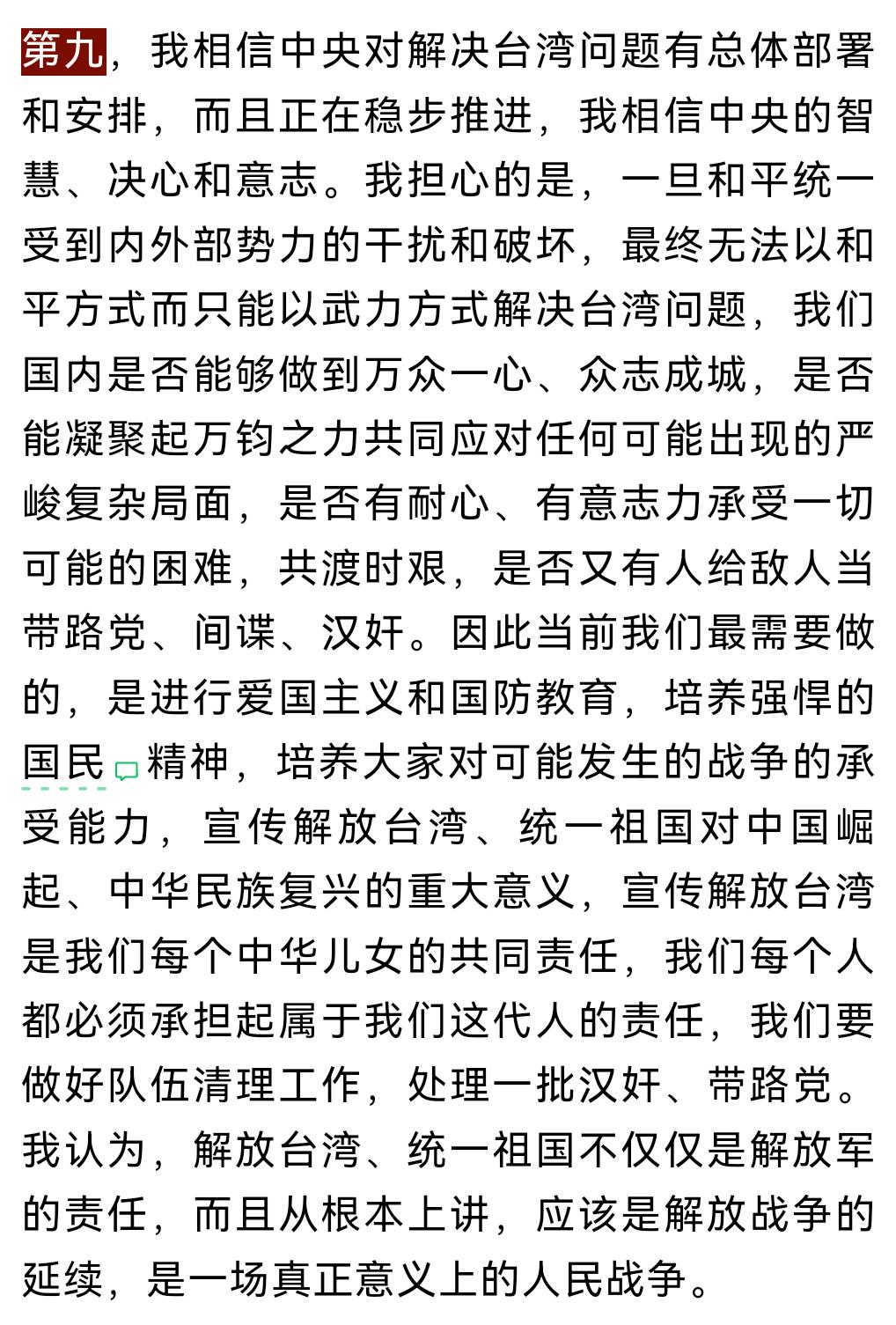 第九，我相信中央对解决台湾问题有总体部署和安排，而且正在稳步推进，我相信中央的智慧、决心和意志。我担心的是，一旦和平统一受到内外部势力的干扰和破坏，最终无法以和平方式而只能以武力方式解决台湾问题，我们国内是否能够做到万众一心、众志成城，是否能凝聚起万钧之力共同应对任何可能出现的严峻复杂局面，是否有耐心、有意志力承受一切可能的困难，共渡时艰，是否又有人给敌人当带路党、间谍、汉奸。因此当前我们最需要做的，是进行爱国主义和国防教育，培养强悍的国民精神，培养大家对可能发生的战争的承受能力，宣传解放台湾、统一祖国对中国崛起、中华民族复兴的重大意义，宣传解放台湾是我们每个中华儿女的共同责任，我们每个人都必须承担起属于我们这代人的责任，我们要做好队伍清理工作，处理一批汉奸、带路党。我认为，解放台湾、统一祖国不仅仅是解放军的责任，而且从根本上讲，应该是解放战争的延续，是一场真正意义上的人民战争。